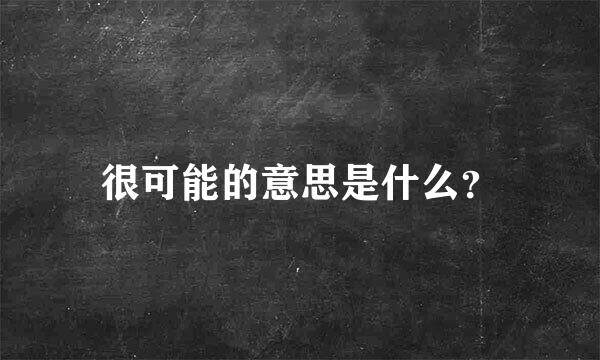 很可能的意思是什么?